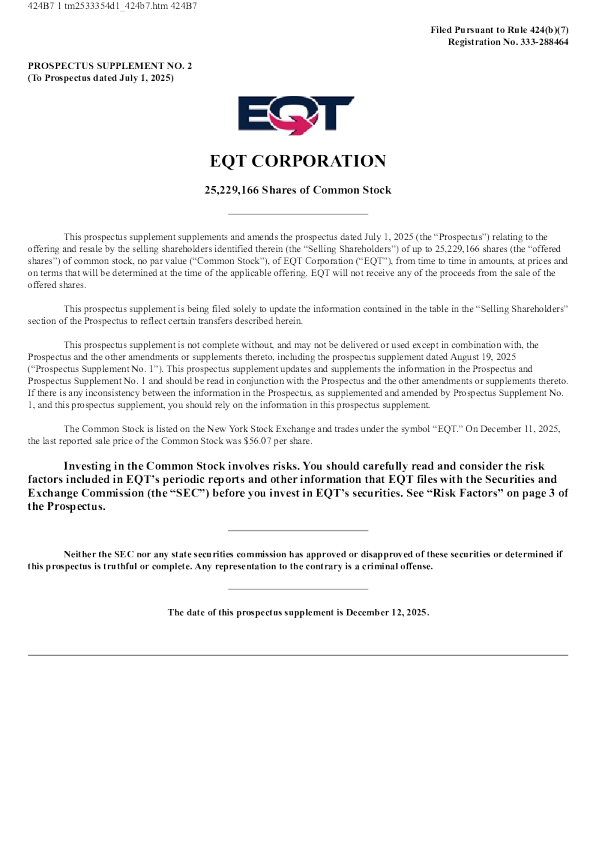 424B7 1 tm2533354d1_424b7.htm 424B7

Filed Pursuant to Rule 424(b)(7)
Registration No. 333-288464

PROSPECTUS SUPPLEMENT NO. 2
(To Prospectus dated July 1, 2025)

EQT

EQT CORPORATION

25,229,166 Shares of Common Stock

This prospectus supplement supplements and amends the prospectus dated July 1, 2025 (the "Prospectus") relating to the offering and resale by the selling shareholders identified therein (the "Selling Shareholders") of up to 25,229,166 shares (the "offered shares") of common stock, no par value ("Common Stock"), of EQT Corporation ("EQT"), from time to time in amounts, at prices and on terms that will be determined at the time of the applicable offering. EQT will not receive any of the proceeds from the sale of the offered shares.

This prospectus supplement is being filed solely to update the information contained in the table in the "Selling Shareholders" section of the Prospectus to reflect certain transfers described herein.

This prospectus supplement is not complete without, and may not be delivered or used except in combination with, the Prospectus and the other amendments or supplements thereto, including the prospectus supplement dated August 19, 2025 ("Prospectus Supplement No. 1"). This prospectus supplement updates and supplements the information in the Prospectus and Prospectus Supplement No. 1 and should be read in conjunction with the Prospectus and the other amendments or supplements thereto. If there is any inconsistency between the information in the Prospectus, as supplemented and amended by Prospectus Supplement No. 1, and this prospectus supplement, you should rely on the information in this prospectus supplement.

The Common Stock is listed on the New York Stock Exchange and trades under the symbol "EQT." On December 11, 2025, the last reported sale price of the Common Stock was $56.07 per share.

Investing in the Common Stock involves risks. You should carefully read and consider the risk factors included in EQT's periodic reports and other information that EQT files with the Securities and Exchange Commission (the "SEC") before you invest in EQT's securities. See "Risk Factors" on page 3 of the Prospectus.

Neither the SEC nor any state securities commission has approved or disapproved of these securities or determined if this prospectus is truthful or complete. Any representation to the contrary is a criminal offense.

The date of this prospectus supplement is December 12, 2025.